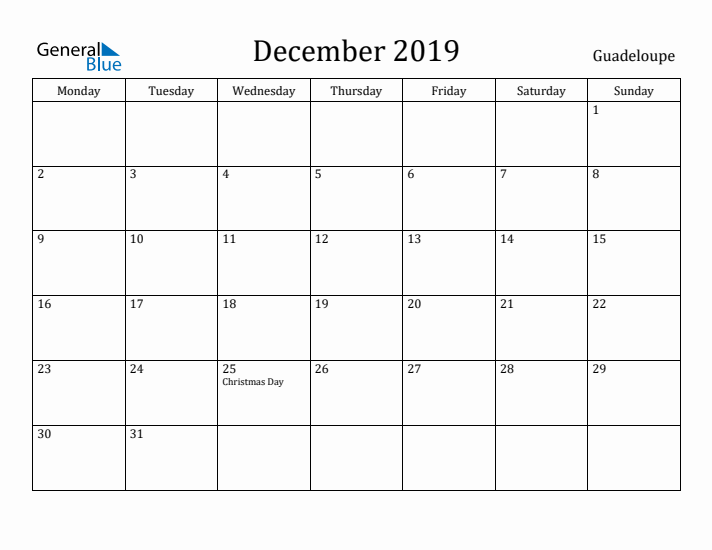 General Blue

December 2019

Guadeloupe

| Monday | Tuesday | Wednesday | Thursday | Friday | Saturday | Sunday |
|---|---|---|---|---|---|---|
| | | | | | | 1 |
| 2 | 3 | 4 | 5 | 6 | 7 | 8 |
| 9 | 10 | 11 | 12 | 13 | 14 | 15 |
| 16 | 17 | 18 | 19 | 20 | 21 | 22 |
| 23 | 24 | 25 Christmas Day | 26 | 27 | 28 | 29 |
| 30 | 31 | | | | | |